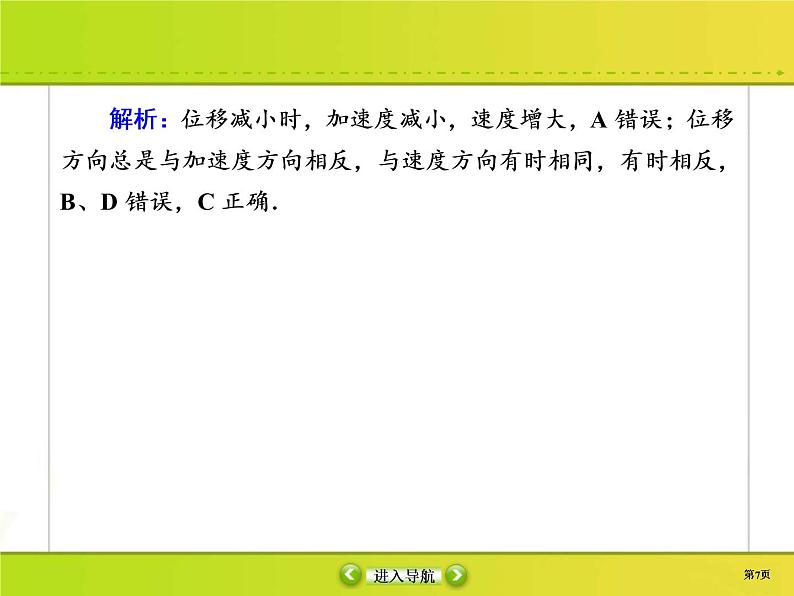 解析：位移减小时，加速度减小，速度增大，A 错误；位移方向总是与加速度方向相反，与速度方向有时相同，有时相反，B、D 错误，C 正确.

进入导航

第7页